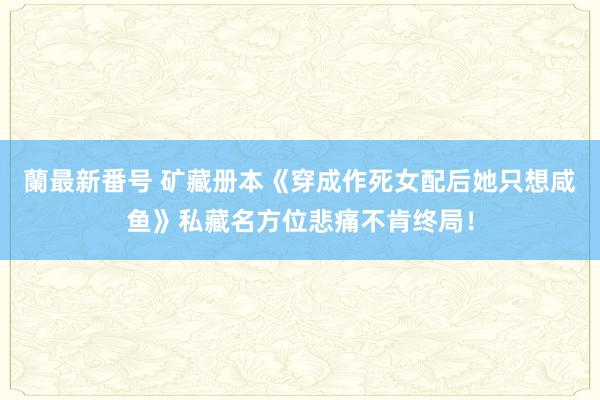 蘭最新番号 矿藏册本《穿成作死女配后她只想咸鱼》私藏名方位悲痛不肯终局!